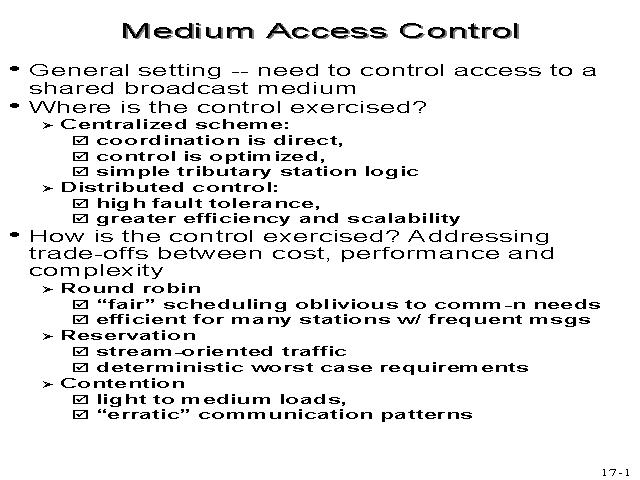 Medium Access Control

• General setting -- need to control access to a shared broadcast medium
• Where is the control exercised?
➢ Centralized scheme:
☑ coordination is direct,
☑ control is optimized,
☑ simple tributary station logic
➢ Distributed control:
☑ high fault tolerance,
☑ greater efficiency and scalability
• How is the control exercised? Addressing trade-offs between cost, performance and complexity
➢ Round robin
☑ "fair" scheduling oblivious to comm-n needs
☑ efficient for many stations w/ frequent msgs
➢ Reservation
☑ stream-oriented traffic
☑ deterministic worst case requirements
➢ Contention
☑ light to medium loads,
☑ "erratic" communication patterns

17-1